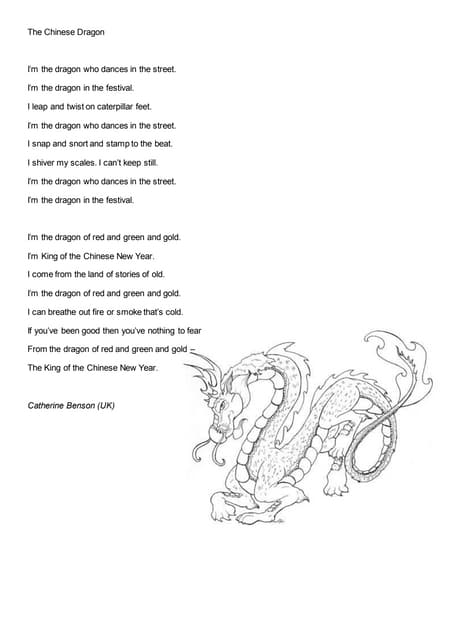 The Chinese Dragon

I'm the dragon who dances in the street.
I'm the dragon in the festival.
I leap and twist on caterpillar feet.
I'm the dragon who dances in the street.
I snap and snort and stamp to the beat.
I shiver my scales. I can't keep still.
I'm the dragon who dances in the street.
I'm the dragon in the festival.

I'm the dragon of red and green and gold.
I'm King of the Chinese New Year.
I come from the land of stories of old.
I'm the dragon of red and green and gold.
I can breathe out fire or smoke that's cold.
If you've been good then you've nothing to fear
From the dragon of red and green and gold –
The King of the Chinese New Year.

Catherine Benson (UK)